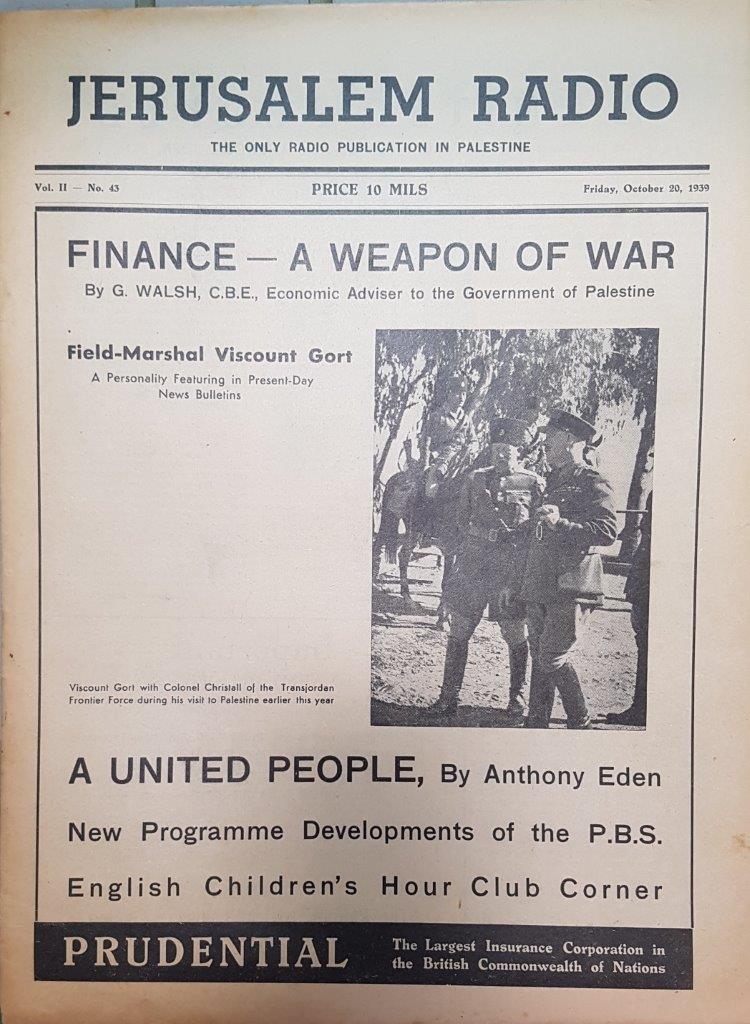 JERUSALEM RADIO
THE ONLY RADIO PUBLICATION IN PALESTINE

Vol. II — No. 43

PRICE 10 MILS

Friday, October 20, 1939

FINANCE — A WEAPON OF WAR
By G. WALSH, C.B.E., Economic Adviser to the Government of Palestine

Field-Marshal Viscount Gort
A Personality Featuring in Present-Day News Bulletins

Viscount Gort with Colonel Christall of the Transjordan Frontier Force during his visit to Palestine earlier this year

A UNITED PEOPLE, By Anthony Eden

New Programme Developments of the P.B.S.

English Children's Hour Club Corner

PRUDENTIAL
The Largest Insurance Corporation in the British Commonwealth of Nations